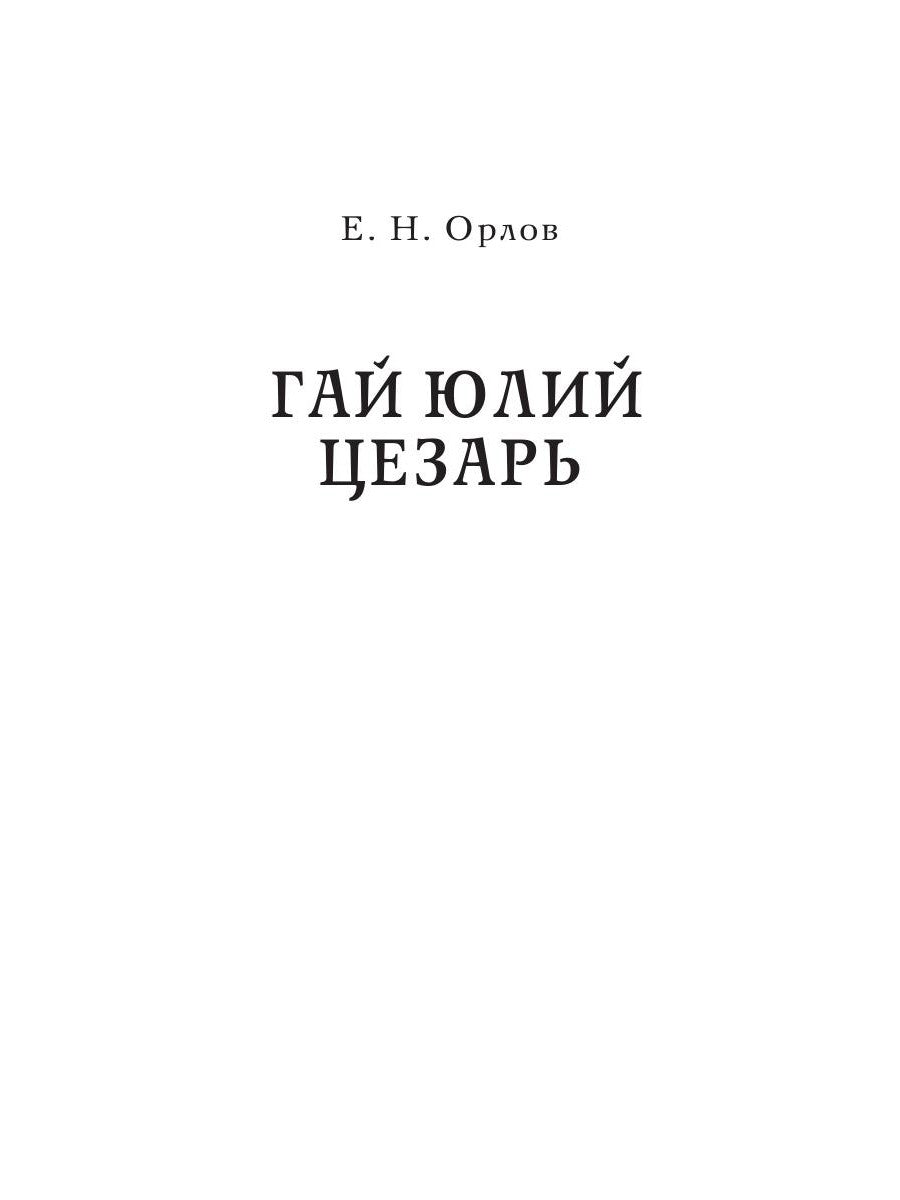 Е. Н. Орлов

ГАЙ ЮЛИЙ ЦЕЗАРЬ